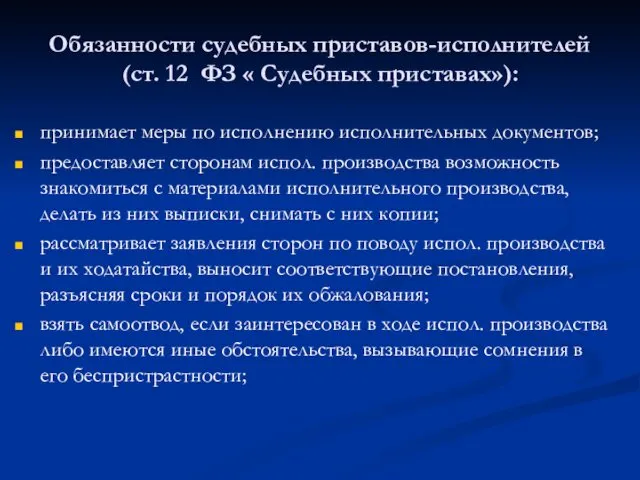 Обязанности судебных приставов-исполнителей (ст. 12  ФЗ « Судебных приставах»):

принимает меры по исполнению исполнительных документов;

предоставляет сторонам испол. производства возможность знакомиться с материалами исполнительного производства, делать из них выписки, снимать с них копии;

рассматривает заявления сторон по поводу испол. производства и их ходатайства, выносит соответствующие постановления, разъясняя сроки и порядок их обжалования;

взять самоотвод, если заинтересован в ходе испол. производства либо имеются иные обстоятельства, вызывающие сомнения в его беспристрастности;